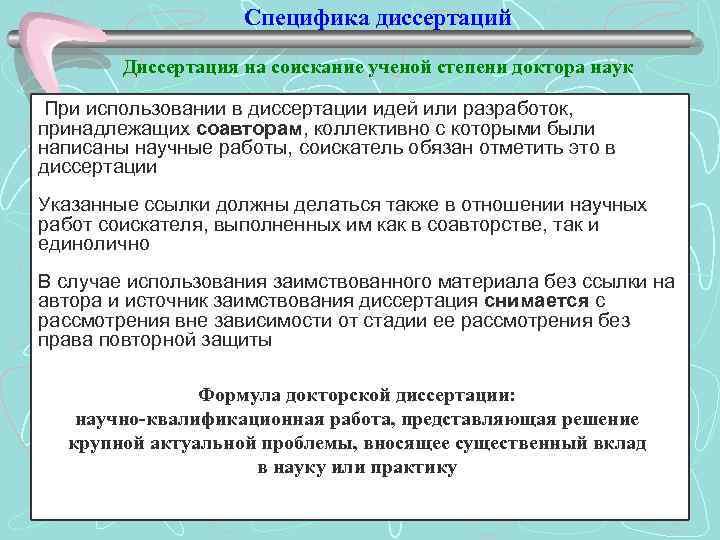 Специфика диссертаций

Диссертация на соискание ученой степени доктора наук

При использовании в диссертации идей или разработок, принадлежащих соавторам, коллективно с которыми были написаны научные работы, соискатель обязан отметить это в диссертации

Указанные ссылки должны делаться также в отношении научных работ соискателя, выполненных им как в соавторстве, так и единолично

В случае использования заимствованного материала без ссылки на автора и источник заимствования диссертация снимается с рассмотрения вне зависимости от стадии ее рассмотрения без права повторной защиты

Формула докторской диссертации:
научно-квалификационная работа, представляющая решение крупной актуальной проблемы, вносящее существенный вклад в науку или практику